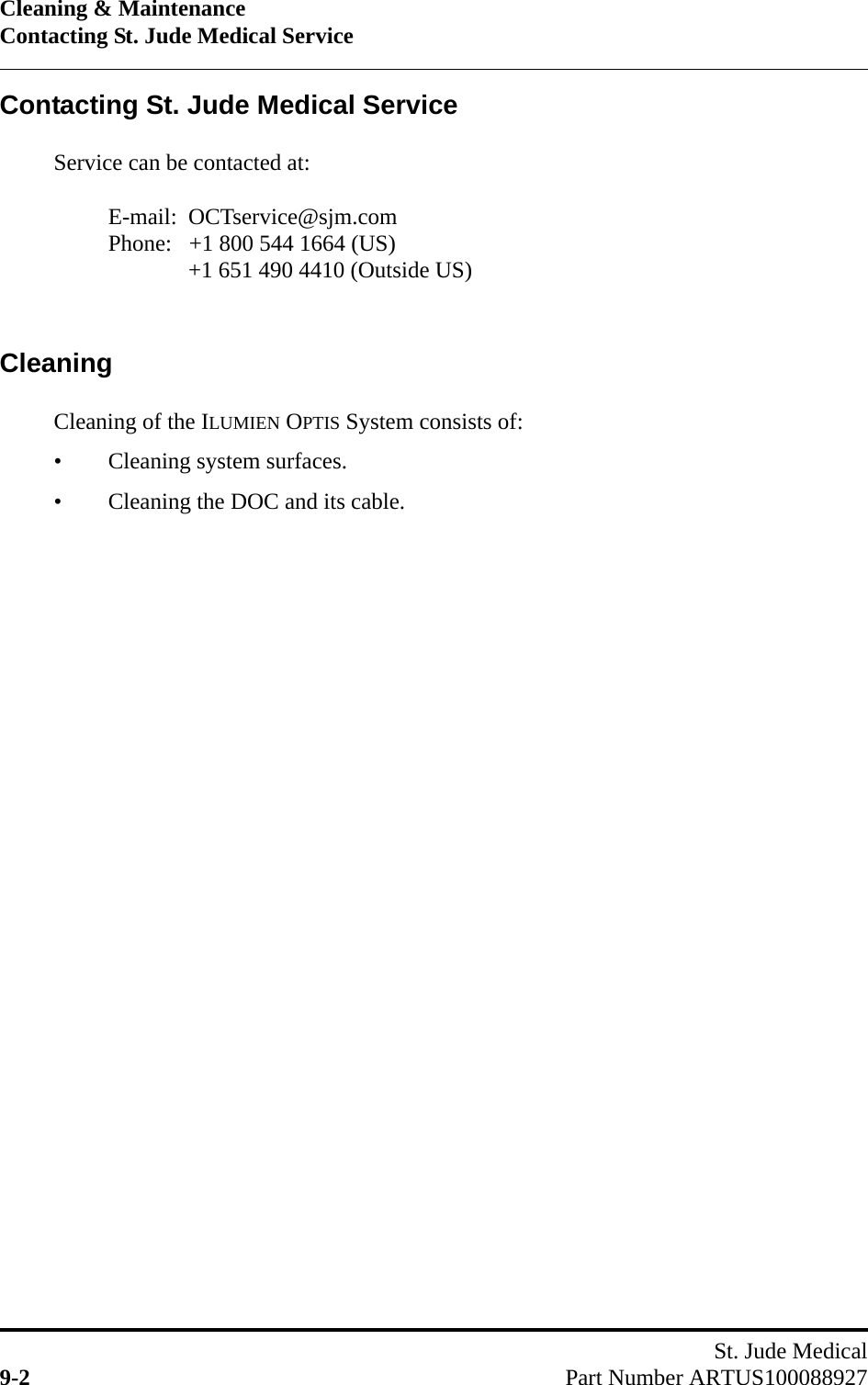 Cleaning & Maintenance
Contacting St. Jude Medical Service

Contacting St. Jude Medical Service

Service can be contacted at:

E-mail: OCTservice@sjm.com
Phone: +1 800 544 1664 (US)
+1 651 490 4410 (Outside US)

Cleaning

Cleaning of the ILUMIEN OPTIS System consists of:

• Cleaning system surfaces.

• Cleaning the DOC and its cable.

St. Jude Medical
9-2 Part Number ARTUS100088927